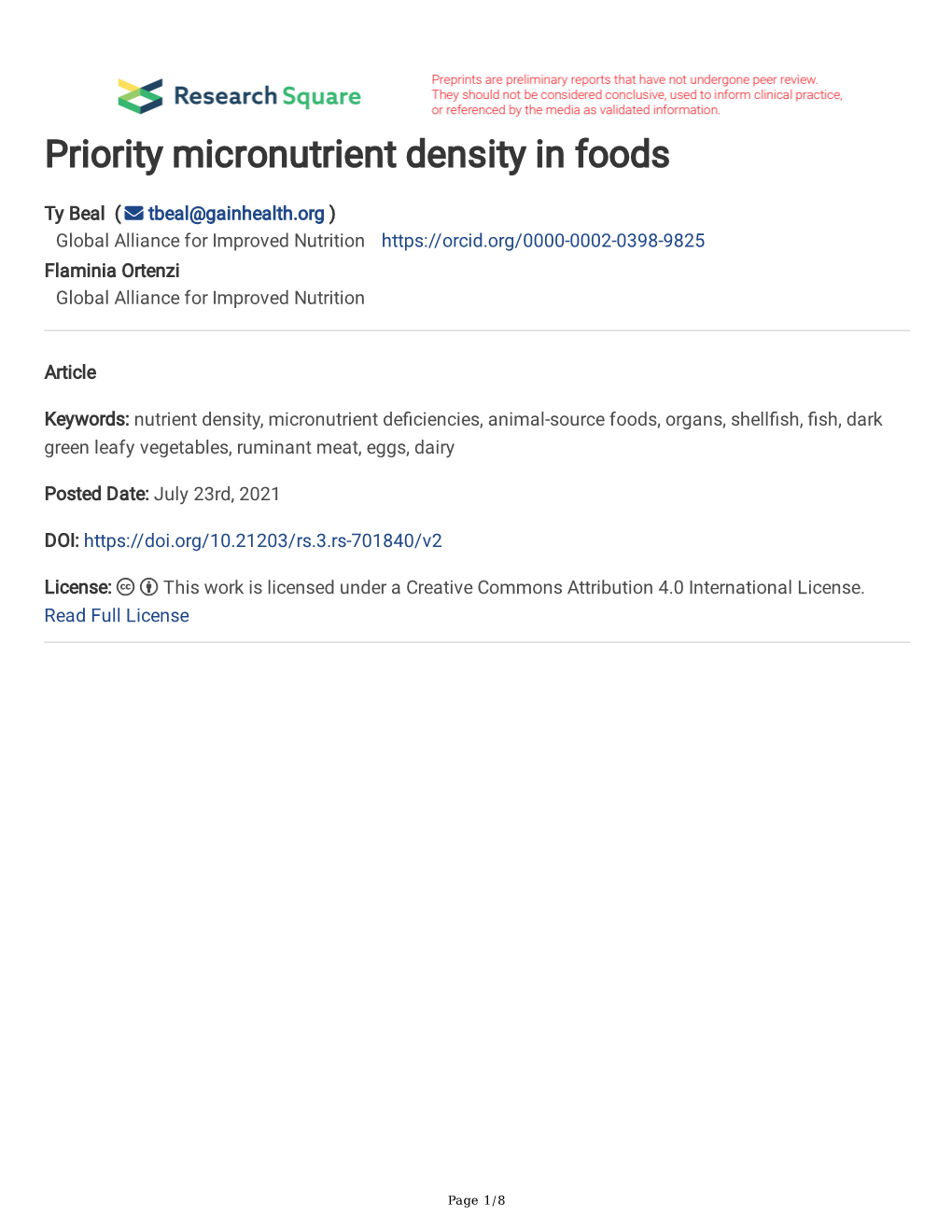 Research Square

Preprints are preliminary reports that have not undergone peer review. They should not be considered conclusive, used to inform clinical practice, or referenced by the media as validated information.

Priority micronutrient density in foods

Ty Beal ( tbeal@gainhealth.org )
Global Alliance for Improved Nutrition https://orcid.org/0000-0002-0398-9825
Flaminia Ortenzi
Global Alliance for Improved Nutrition

Article

Keywords: nutrient density, micronutrient deficiencies, animal-source foods, organs, shellfish, fish, dark green leafy vegetables, ruminant meat, eggs, dairy

Posted Date: July 23rd, 2021

DOI: https://doi.org/10.21203/rs.3.rs-701840/v2

License: This work is licensed under a Creative Commons Attribution 4.0 International License.
Read Full License

Page 1/8